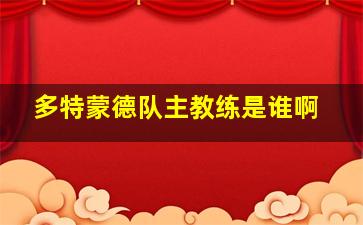 多特蒙德队主教练是谁啊